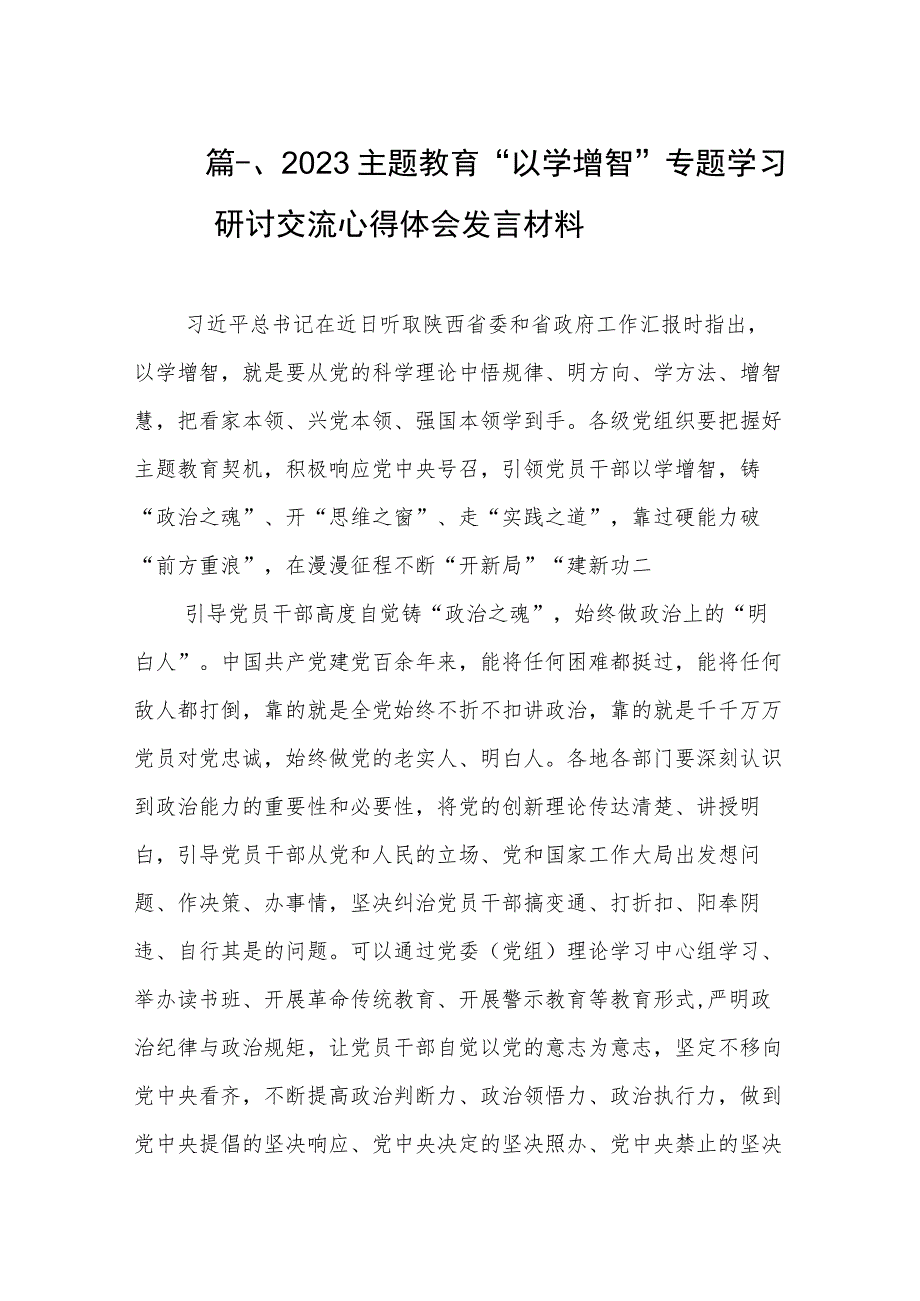 篇-、2023主题教育“以学增智”专题学习研讨交流心得体会发言材料

习近平总书记在近日听取陕西省委和省政府工作汇报时指出，以学增智，就是要从党的科学理论中悟规律、明方向、学方法、增智慧，把看家本领、兴党本领、强国本领学到手。各级党组织要把握好主题教育契机，积极响应党中央号召，引领党员干部以学增智，铸“政治之魂”、开“思维之窗”、走“实践之道”，靠过硬能力破“前方重浪”，在漫漫征程不断“开新局”“建新功二

引导党员干部高度自觉铸“政治之魂”，始终做政治上的“明白人”。中国共产党建党百余年来，能将任何困难都挺过，能将任何敌人都打倒，靠的就是全党始终不折不扣讲政治，靠的就是千千万万党员对党忠诚，始终做党的老实人、明白人。各地各部门要深刻认识到政治能力的重要性和必要性，将党的创新理论传达清楚、讲授明白，引导党员干部从党和人民的立场、党和国家工作大局出发想问题、作决策、办事情，坚决纠治党员干部搞变通、打折扣、阳奉阴违、自行其是的问题。可以通过党委（党组）理论学习中心组学习、举办读书班、开展革命传统教育、开展警示教育等教育形式，严明政治纪律与政治规矩，让党员干部自觉以党的意志为意志，坚定不移向党中央看齐，不断提高政治判断力、政治领悟力、政治执行力，做到党中央提倡的坚决响应、党中央决定的坚决照办、党中央禁止的坚决